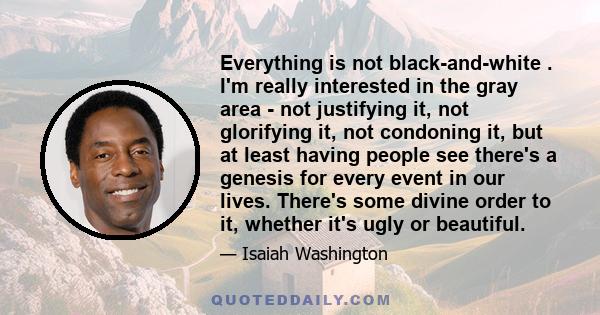 Everything is not black-and-white . I'm really interested in the gray area - not justifying it, not glorifying it, not condoning it, but at least having people see there's a genesis for every event in our lives. There's some divine order to it, whether it's ugly or beautiful.

— Isaiah Washington

QUOTEDDAILY.COM